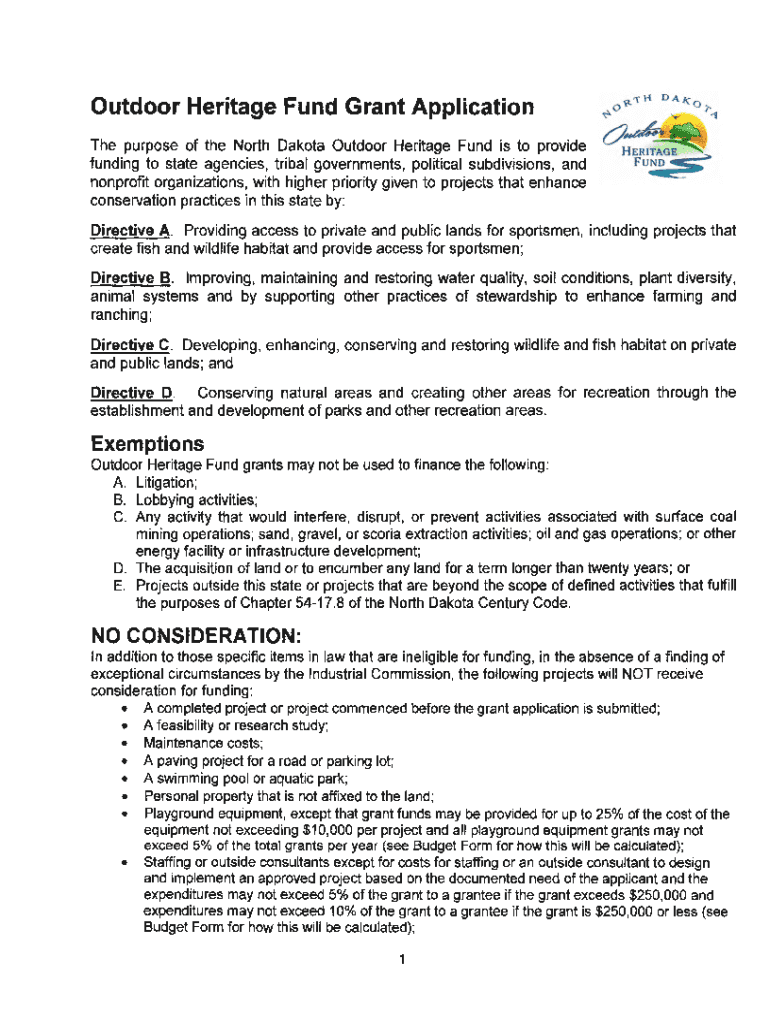 Outdoor Heritage Fund Grant Application

NORTH DAKOTA Outdoor HERITAGE FUND

The purpose of the North Dakota Outdoor Heritage Fund is to provide funding to state agencies, tribal governments, political subdivisions, and nonprofit organizations, with higher priority given to projects that enhance conservation practices in this state by:

Directive A. Providing access to private and public lands for sportsmen, including projects that create fish and wildlife habitat and provide access for sportsmen;

Directive B. Improving, maintaining and restoring water quality, soil conditions, plant diversity, animal systems and by supporting other practices of stewardship to enhance farming and ranching;

Directive C. Developing, enhancing, conserving and restoring wildlife and fish habitat on private and public lands; and

Directive D. Conserving natural areas and creating other areas for recreation through the establishment and development of parks and other recreation areas.

Exemptions

Outdoor Heritage Fund grants may not be used to finance the following:
A. Litigation;
B. Lobbying activities;
C. Any activity that would interfere, disrupt, or prevent activities associated with surface coal mining operations; sand, gravel, or scoria extraction activities; oil and gas operations; or other energy facility or infrastructure development;
D. The acquisition of land or to encumber any land for a term longer than twenty years; or
E. Projects outside this state or projects that are beyond the scope of defined activities that fulfill the purposes of Chapter 54-17.8 of the North Dakota Century Code.

NO CONSIDERATION:

In addition to those specific items in law that are ineligible for funding, in the absence of a finding of exceptional circumstances by the Industrial Commission, the following projects will NOT receive consideration for funding:
• A completed project or project commenced before the grant application is submitted;
• A feasibility or research study;
• Maintenance costs;
• A paving project for a road or parking lot;
• A swimming pool or aquatic park;
• Personal property that is not affixed to the land;
• Playground equipment, except that grant funds may be provided for up to 25% of the cost of the equipment not exceeding $10,000 per project and all playground equipment grants may not exceed 5% of the total grants per year (see Budget Form for how this will be calculated);
• Staffing or outside consultants except for costs for staffing or an outside consultant to design and implement an approved project based on the documented need of the applicant and the expenditures may not exceed 5% of the grant to a grantee if the grant exceeds $250,000 and expenditures may not exceed 10% of the grant to a grantee if the grant is $250,000 or less (see Budget Form for how this will be calculated);

1